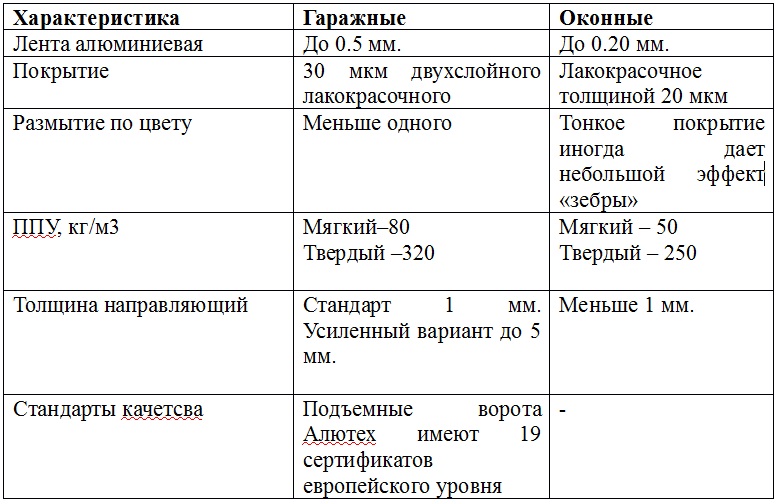 | Характеристика | Гаражные | Оконные |
|---|---|---|
| Лента алюминиевая | До 0.5 мм. | До 0.20 мм. |
| Покрытие | 30 мкм двухслойного лакокрасочного | Лакокрасочное толщиной 20 мкм |
| Размытие по цвету | Меньше одного | Тонкое покрытие иногда дает небольшой эффект «зебры» |
| ППУ, кг/м3 | Мягкий–80 Твердый –320 | Мягкий – 50 Твердый – 250 |
| Толщина направляющий | Стандарт 1 мм. Усиленный вариант до 5 мм. | Меньше 1 мм. |
| Стандарты качетсва | Подъемные ворота Алютех имеют 19 сертификатов европейского уровня | - |